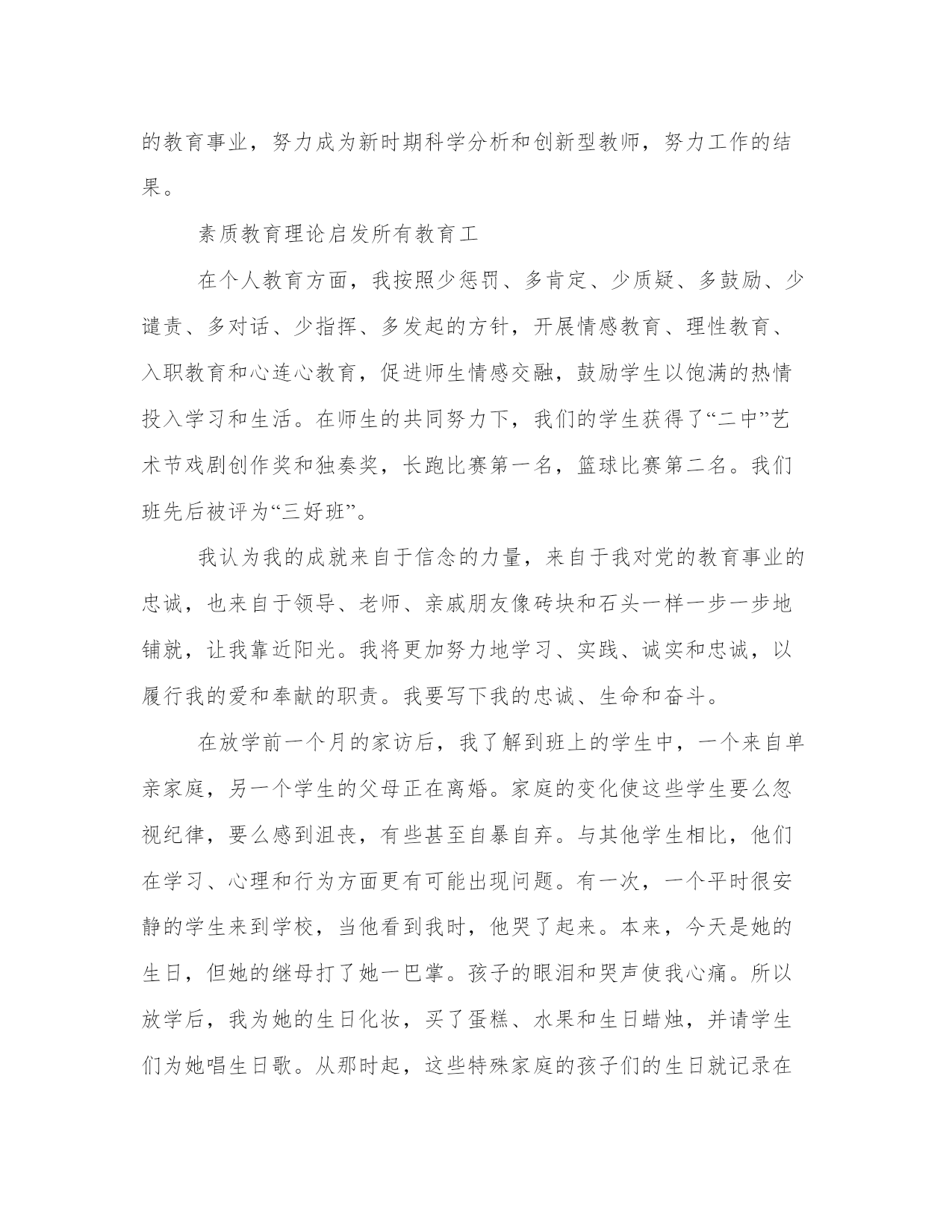 的教育事业，努力成为新时期科学分析和创新型教师，努力工作的结果。

素质教育理论启发所有教育工

在个人教育方面，我按照少惩罚、多肯定、少质疑、多鼓励、少谴责、多对话、少指挥、多发起的方针，开展情感教育、理性教育、入职教育和心连心教育，促进师生情感交融，鼓励学生以饱满的热情投入学习和生活。在师生的共同努力下，我们的学生获得了“二中”艺术节戏剧创作奖和独奏奖，长跑比赛第一名，篮球比赛第二名。我们班先后被评为“三好班”。

我认为我的成就来自于信念的力量，来自于我对党的教育事业的忠诚，也来自于领导、老师、亲戚朋友像砖块和石头一样一步一步地铺就，让我靠近阳光。我将更加努力地学习、实践、诚实和忠诚，以履行我的爱和奉献的职责。我要写下我的忠诚、生命和奋斗。

在放学前一个月的家访后，我了解到班上的学生中，一个来自单亲家庭，另一个学生的父母正在离婚。家庭的变化使这些学生要么忽视纪律，要么感到沮丧，有些甚至自暴自弃。与其他学生相比，他们在学习、心理和行为方面更有可能出现问题。有一次，一个平时很安静的学生来到学校，当他看到我时，他哭了起来。本来，今天是她的生日，但她的继母打了她一巴掌。孩子的眼泪和哭声使我心痛。所以放学后，我为她的生日化妆，买了蛋糕、水果和生日蜡烛，并请学生们为她唱生日歌。从那时起，这些特殊家庭的孩子们的生日就记录在